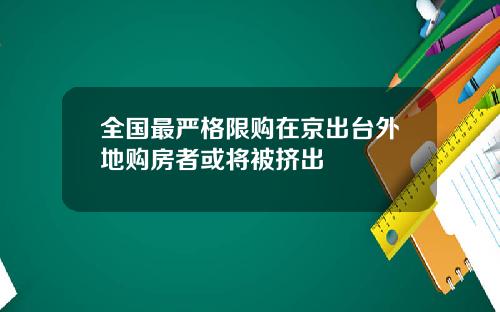 全国最严格限购在京出台外地购房者或将被挤出